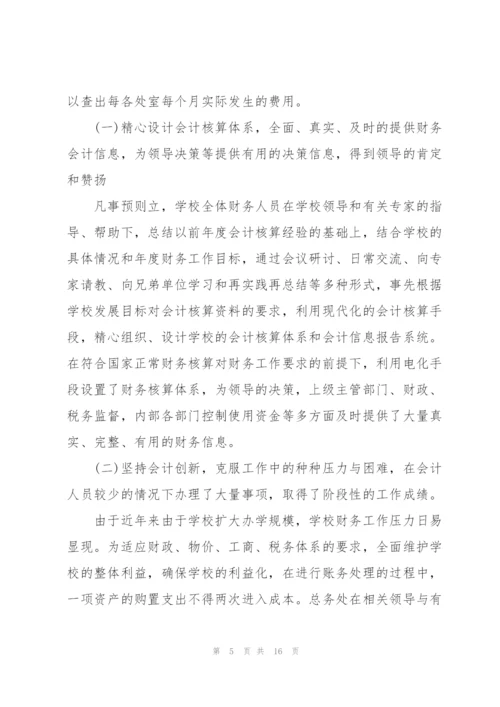 以查出每各处室每个月实际发生的费用。

(一)精心设计会计核算体系，全面、真实、及时的提供财务会计信息，为领导决策等提供有用的决策信息，得到领导的肯定和赞扬

凡事预则立，学校全体财务人员在学校领导和有关专家的指导、帮助下，总结以前年度会计核算经验的基础上，结合学校的具体情况和年度财务工作目标，通过会议研讨、日常交流、向专家请教、向兄弟单位学习和再实践再总结等多种形式，事先根据学校发展目标对会计核算资料的要求，利用现代化的会计核算手段，精心组织、设计学校的会计核算体系和会计信息报告系统。在符合国家正常财务核算对财务工作要求的前提下，利用电化手段设置了财务核算体系，为领导的决策，上级主管部门、财政、税务监督，内部各部门控制使用资金等多方面及时提供了大量真实、完整、有用的财务信息。

(二)坚持会计创新，克服工作中的种种压力与困难，在会计人员较少的情况下办理了大量事项，取得了阶段性的工作成绩。

由于近年来由于学校扩大办学规模，学校财务工作压力日易显现。为适应财政、物价、工商、税务体系的要求，全面维护学校的整体利益，确保学校的利益化，在进行账务处理的过程中，一项资产的购置支出不得两次进入成本。总务处在相关领导与有

第 5 页 共 16 页